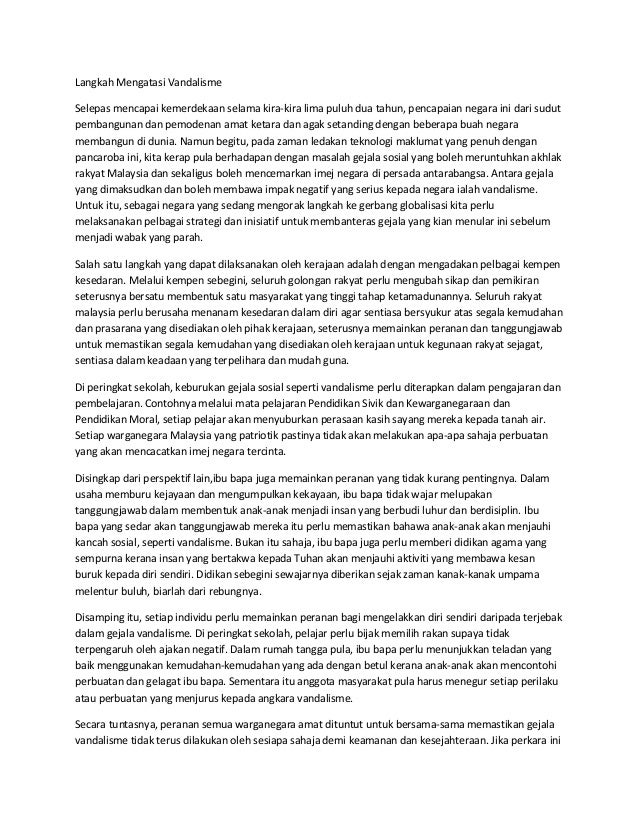 Langkah Mengatasi Vandalisme

Selepas mencapai kemerdekaan selama kira-kira lima puluh dua tahun, pencapaian negara ini dari sudut pembangunan dan pemodenan amat ketara dan agak setanding dengan beberapa buah negara membangun di dunia. Namun begitu, pada zaman ledakan teknologi maklumat yang penuh dengan pancaroba ini, kita kerap pula berhadapan dengan masalah gejala sosial yang boleh meruntuhkan akhlak rakyat Malaysia dan sekaligus boleh mencemarkan imej negara di persada antarabangsa. Antara gejala yang dimaksudkan dan boleh membawa impak negatif yang serius kepada negara ialah vandalisme. Untuk itu, sebagai negara yang sedang mengorak langkah ke gerbang globalisasi kita perlu melaksanakan pelbagai strategi dan inisiatif untuk membanteras gejala yang kian menular ini sebelum menjadi wabak yang parah.

Salah satu langkah yang dapat dilaksanakan oleh kerajaan adalah dengan mengadakan pelbagai kempen kesedaran. Melalui kempen sebegini, seluruh golongan rakyat perlu mengubah sikap dan pemikiran seterusnya bersatu membentuk satu masyarakat yang tinggi tahap ketamadunannya. Seluruh rakyat malaysia perlu berusaha menanam kesedaran dalam diri agar sentiasa bersyukur atas segala kemudahan dan prasarana yang disediakan oleh pihak kerajaan, seterusnya memainkan peranan dan tanggungjawab untuk memastikan segala kemudahan yang disediakan oleh kerajaan untuk kegunaan rakyat sejagat, sentiasa dalam keadaan yang terpelihara dan mudah guna.

Di peringkat sekolah, keburukan gejala sosial seperti vandalisme perlu diterapkan dalam pengajaran dan pembelajaran. Contohnya melalui mata pelajaran Pendidikan Sivik dan Kewarganegaraan dan Pendidikan Moral, setiap pelajar akan menyuburkan perasaan kasih sayang mereka kepada tanah air. Setiap warganegara Malaysia yang patriotik pastinya tidak akan melakukan apa-apa sahaja perbuatan yang akan mencacatkan imej negara tercinta.

Disingkap dari perspektif lain,ibu bapa juga memainkan peranan yang tidak kurang pentingnya. Dalam usaha memburu kejayaan dan mengumpulkan kekayaan, ibu bapa tidak wajar melupakan tanggungjawab dalam membentuk anak-anak menjadi insan yang berbudi luhur dan berdisiplin. Ibu bapa yang sedar akan tanggungjawab mereka itu perlu memastikan bahawa anak-anak akan menjauhi kancah sosial, seperti vandalisme. Bukan itu sahaja, ibu bapa juga perlu memberi didikan agama yang sempurna kerana insan yang bertakwa kepada Tuhan akan menjauhi aktiviti yang membawa kesan buruk kepada diri sendiri. Didikan sebegini sewajarnya diberikan sejak zaman kanak-kanak umpama melentur buluh, biarlah dari rebungnya.

Disamping itu, setiap individu perlu memainkan peranan bagi mengelakkan diri sendiri daripada terjebak dalam gejala vandalisme. Di peringkat sekolah, pelajar perlu bijak memilih rakan supaya tidak terpengaruh oleh ajakan negatif. Dalam rumah tangga pula, ibu bapa perlu menunjukkan teladan yang baik menggunakan kemudahan-kemudahan yang ada dengan betul kerana anak-anak akan mencontohi perbuatan dan gelagat ibu bapa. Sementara itu anggota masyarakat pula harus menegur setiap perilaku atau perbuatan yang menjurus kepada angkara vandalisme.

Secara tuntasnya, peranan semua warganegara amat dituntut untuk bersama-sama memastikan gejala vandalisme tidak terus dilakukan oleh sesiapa sahaja demi keamanan dan kesejahteraan. Jika perkara ini